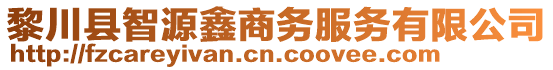 黎川县智源鑫商务服务有限公司
http://fzcareyivan.cn.coovee.com